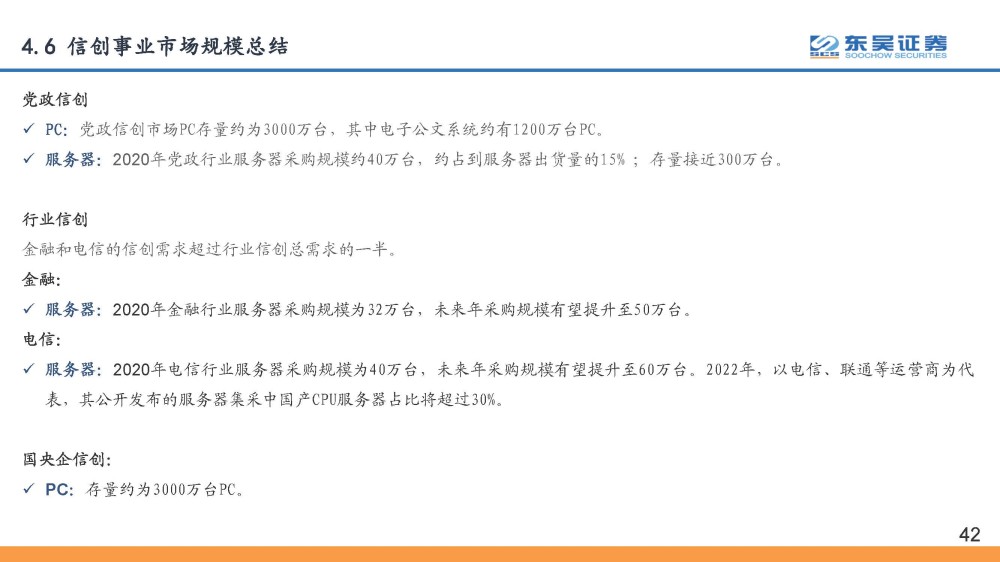 4.6 信创事业市场规模总结

东吴证券
SOOCHOW SECURITIES

党政信创

✓ PC：党政信创市场PC存量约为3000万台，其中电子公文系统约有1200万台PC。

✓ 服务器：2020年党政行业服务器采购规模约40万台，约占到服务器出货量的15%；存量接近300万台。

行业信创

金融和电信的信创需求超过行业信创总需求的一半。

金融：

✓ 服务器：2020年金融行业服务器采购规模为32万台，未来年采购规模有望提升至50万台。

电信：

✓ 服务器：2020年电信行业服务器采购规模为40万台，未来年采购规模有望提升至60万台。2022年，以电信、联通等运营商为代表，其公开发布的服务器集采中国产CPU服务器占比将超过30%。

国央企信创：

✓ PC：存量约为3000万台PC。

42